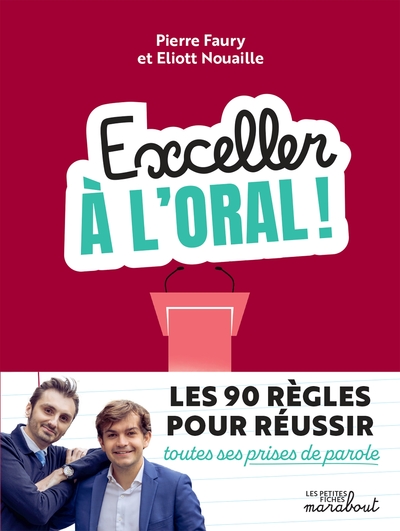 Pierre Faury
et Eliott Nouaille

Exceller
À L'ORAL !

LES 90 RÈGLES POUR RÉUSSIR
toutes ses prises de parole

LES PETITES FICHES
marabout